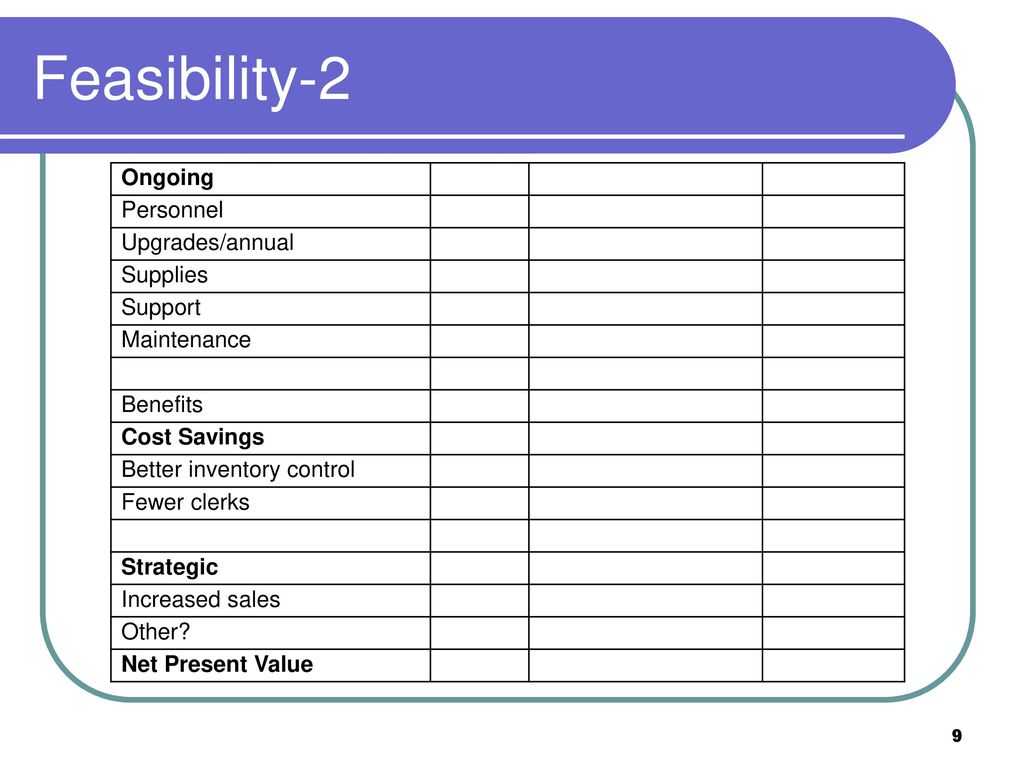 Feasibility-2

| Ongoing | | | |
|---|---|---|---|
| Personnel | | | |
| Upgrades/annual | | | |
| Supplies | | | |
| Support | | | |
| Maintenance | | | |
| | | | |
| Benefits | | | |
| Cost Savings | | | |
| Better inventory control | | | |
| Fewer clerks | | | |
| | | | |
| Strategic | | | |
| Increased sales | | | |
| Other? | | | |
| Net Present Value | | | |

9